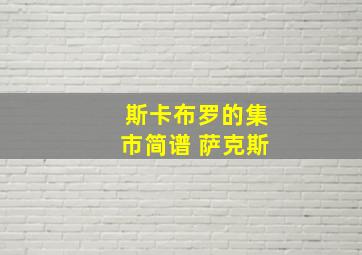 斯卡布罗的集市简谱 萨克斯